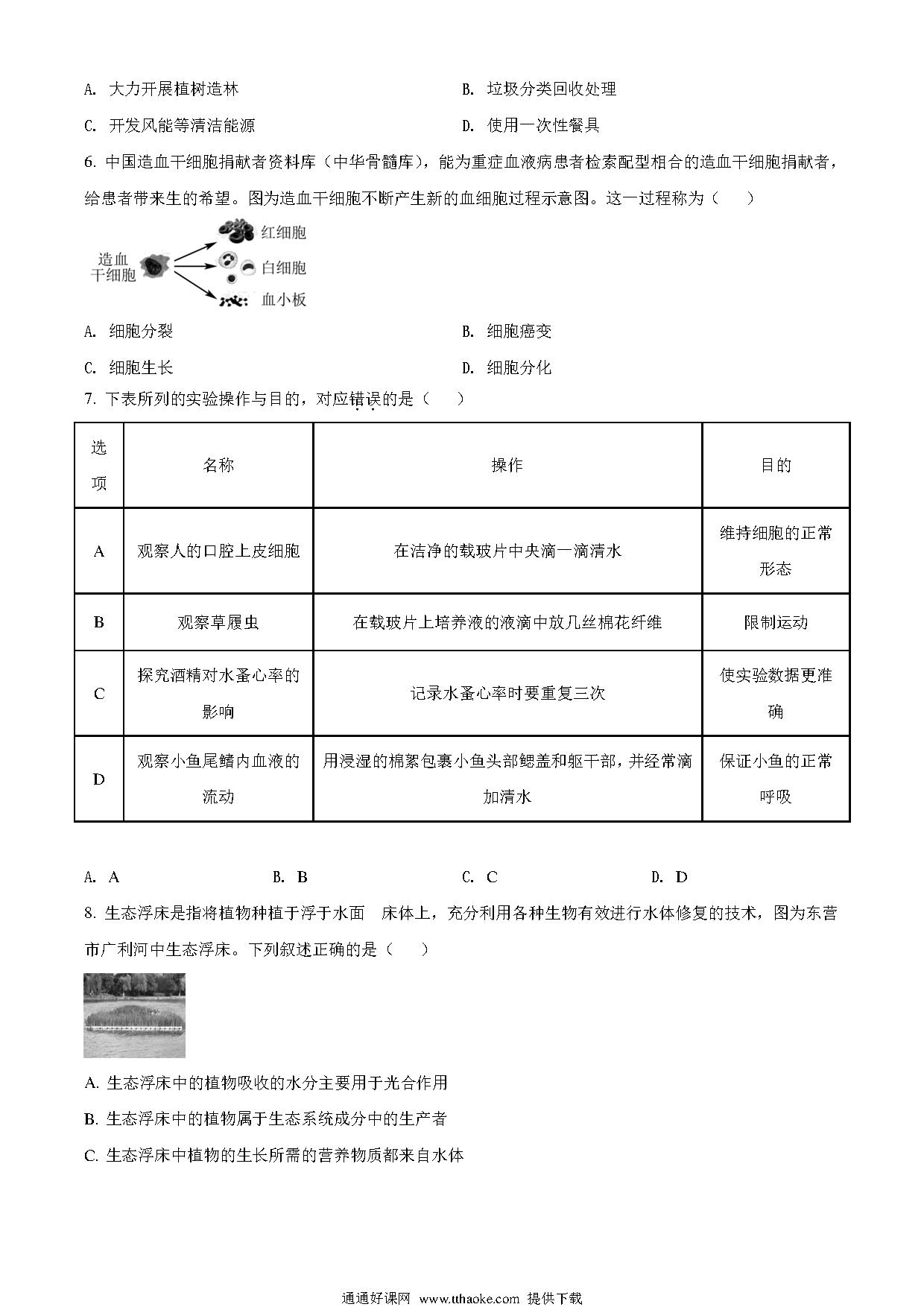 A. 大力开展植树造林

B. 垃圾分类回收处理

C. 开发风能等清洁能源

D. 使用一次性餐具

6. 中国造血干细胞捐献者资料库（中华骨髓库），能为重症血液病患者检索配型相合的造血干细胞捐献者，给患者带来生的希望。图为造血干细胞不断产生新的血细胞过程示意图。这一过程称为（　　）

造血干细胞

红细胞

白细胞

血小板

A. 细胞分裂

B. 细胞癌变

C. 细胞生长

D. 细胞分化

7. 下表所列的实验操作与目的，对应错误的是（　　）

| 选项 | 名称 | 操作 | 目的 |
|---|---|---|---|
| A | 观察人的口腔上皮细胞 | 在洁净的载玻片中央滴一滴清水 | 维持细胞的正常形态 |
| B | 观察草履虫 | 在载玻片上培养液的液滴中放几丝棉花纤维 | 限制运动 |
| C | 探究酒精对水蚤心率的影响 | 记录水蚤心率时要重复三次 | 使实验数据更准确 |
| D | 观察小鱼尾鳍内血液的流动 | 用浸湿的棉絮包裹小鱼头部鳃盖和躯干部，并经常滴加清水 | 保证小鱼的正常呼吸 |

A. A

B. B

C. C

D. D

8. 生态浮床是指将植物种植于浮于水面　床体上，充分利用各种生物有效进行水体修复的技术，图为东营市广利河中生态浮床。下列叙述正确的是（　　）

A. 生态浮床中的植物吸收的水分主要用于光合作用

B. 生态浮床中的植物属于生态系统成分中的生产者

C. 生态浮床中植物的生长所需的营养物质都来自水体

通通好课网 www.tthaoke.com 提供下载